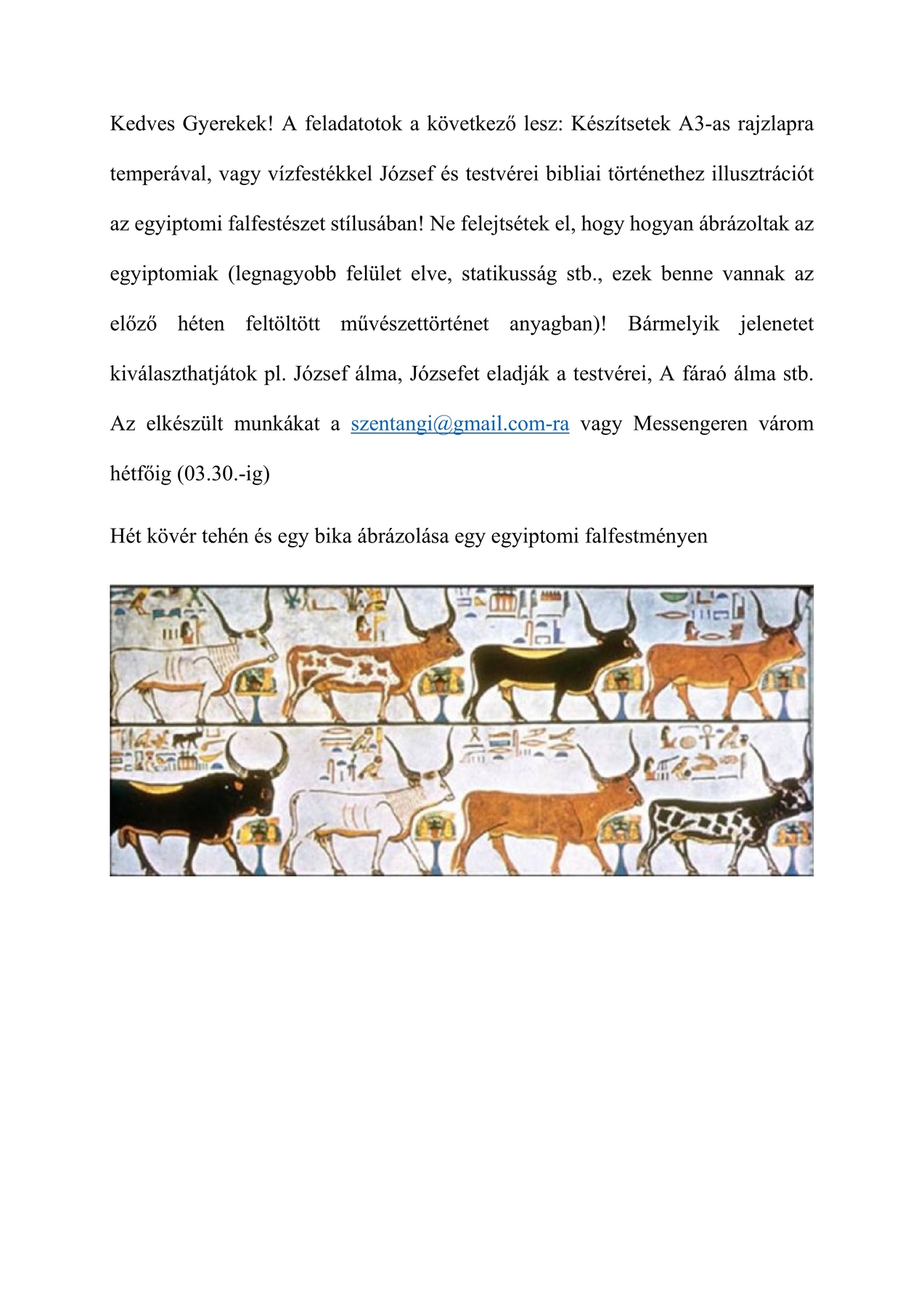 Kedves Gyerekek! A feladatotok a következő lesz: Készítsetek A3-as rajzlapra temperával, vagy vízfestékkel József és testvérei bibliai történethez illusztrációt az egyiptomi falfestészet stílusában! Ne felejtsétek el, hogy hogyan ábrázoltak az egyiptomiak (legnagyobb felület elve, statikusság stb., ezek benne vannak az előző héten feltöltött művészettörténet anyagban)! Bármelyik jelenetet kiválaszthatjátok pl. József álma, Józsefet eladják a testvérei, A fáraó álma stb. Az elkészült munkákat a szentangi@gmail.com-ra vagy Messengeren várom hétfőig (03.30.-ig)

Hét kövér tehén és egy bika ábrázolása egy egyiptomi falfestményen